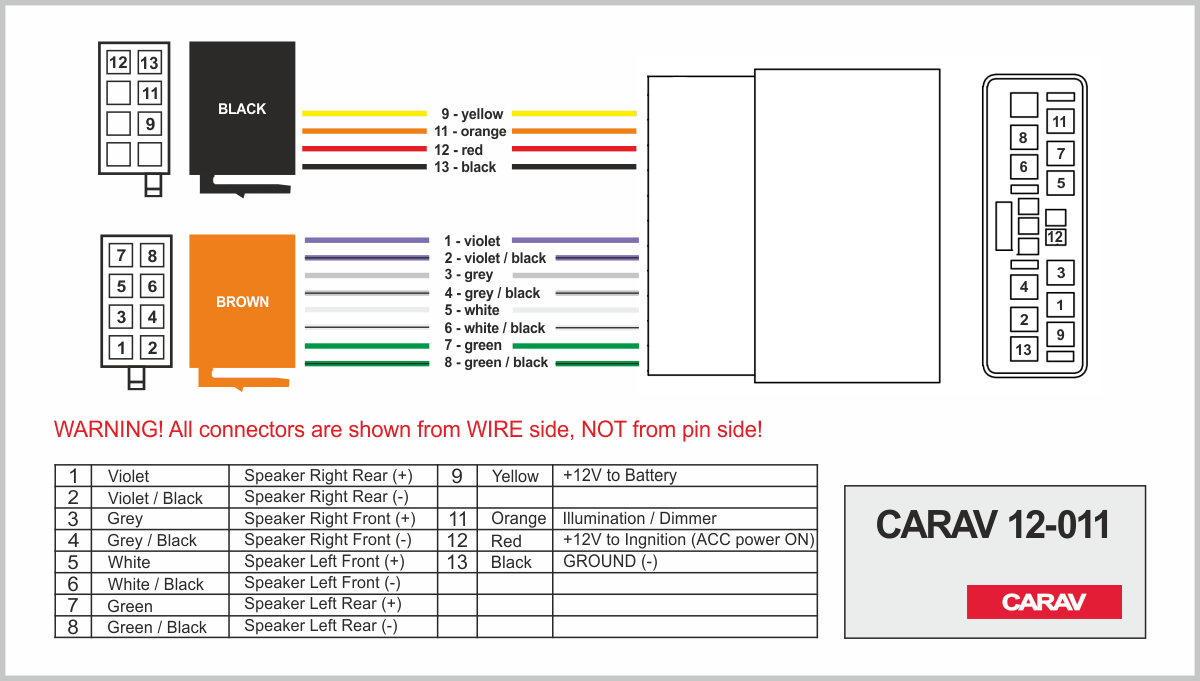 12 13
11
9

BLACK

9 - yellow
11 - orange
12 - red
13 - black

7 8
5 6
3 4
1 2

BROWN

1 - violet
2 - violet / black
3 - grey
4 - grey / black
5 - white
6 - white / black
7 - green
8 - green / black

11
8
7
6
5
12
3
4
1
2
9
13

WARNING! All connectors are shown from WIRE side, NOT from pin side!

| 1 | Violet | Speaker Right Rear (+) | 9 | Yellow | +12V to Battery |
|---|---|---|---|---|---|
| 2 | Violet / Black | Speaker Right Rear (-) | | | |
| 3 | Grey | Speaker Right Front (+) | 11 | Orange | Illumination / Dimmer |
| 4 | Grey / Black | Speaker Right Front (-) | 12 | Red | +12V to Ingnition (ACC power ON) |
| 5 | White | Speaker Left Front (+) | 13 | Black | GROUND (-) |
| 6 | White / Black | Speaker Left Front (-) | | | |
| 7 | Green | Speaker Left Rear (+) | | | |
| 8 | Green / Black | Speaker Left Rear (-) | | | |

CARAV 12-011

CARAV